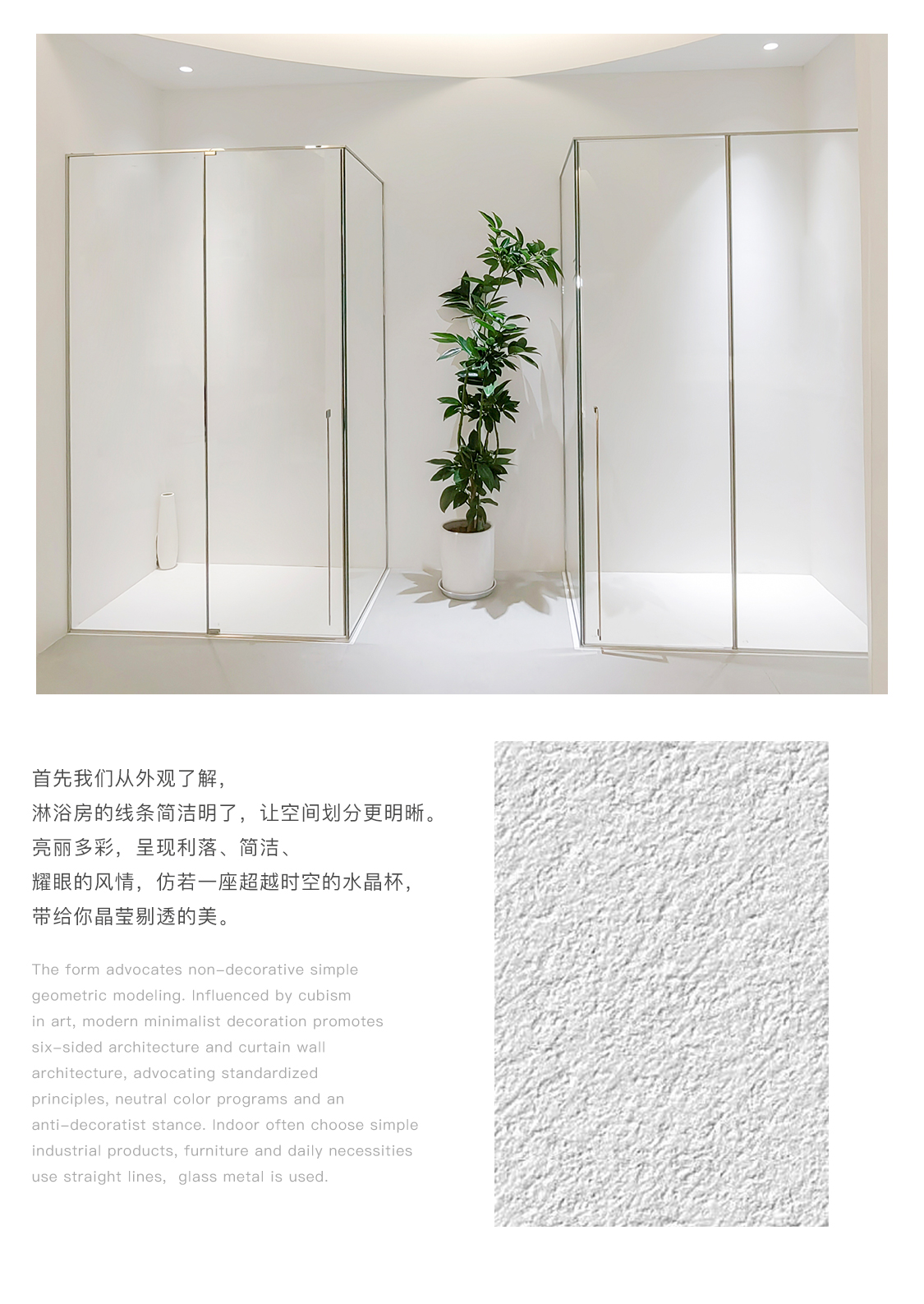 首先我们从外观了解，
淋浴房的线条简洁明了，让空间划分更明晰。
亮丽多彩，呈现利落、简洁、
耀眼的风情，仿若一座超越时空的水晶杯，
带给你晶莹剔透的美。

The form advocates non-decorative simple geometric modeling. Influenced by cubism in art, modern minimalist decoration promotes six-sided architecture and curtain wall architecture, advocating standardized principles, neutral color programs and an anti-decoratist stance. Indoor often choose simple industrial products, furniture and daily necessities use straight lines, glass metal is used.